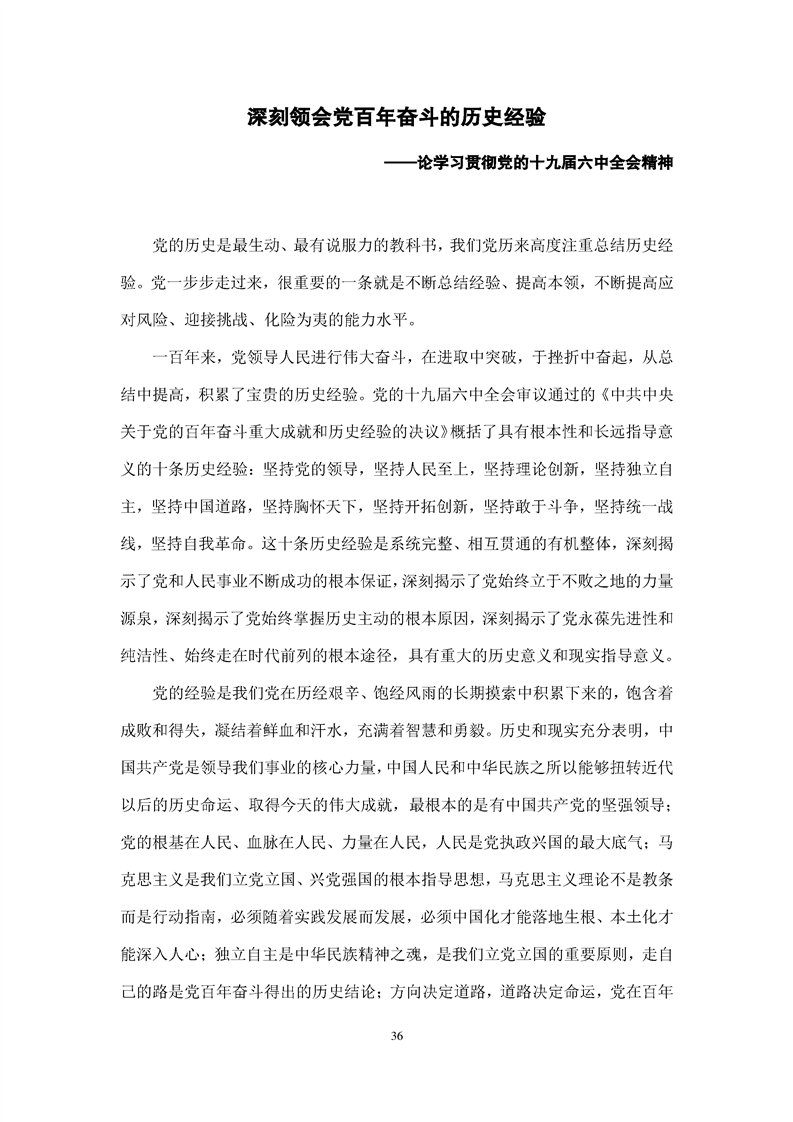 深刻领会党百年奋斗的历史经验

——论学习贯彻党的十九届六中全会精神

党的历史是最生动、最有说服力的教科书，我们党历来高度注重总结历史经验。党一步步走过来，很重要的一条就是不断总结经验、提高本领，不断提高应对风险、迎接挑战、化险为夷的能力水平。

一百年来，党领导人民进行伟大奋斗，在进取中突破，于挫折中奋起，从总结中提高，积累了宝贵的历史经验。党的十九届六中全会审议通过的《中共中央关于党的百年奋斗重大成就和历史经验的决议》概括了具有根本性和长远指导意义的十条历史经验：坚持党的领导，坚持人民至上，坚持理论创新，坚持独立自主，坚持中国道路，坚持胸怀天下，坚持开拓创新，坚持敢于斗争，坚持统一战线，坚持自我革命。这十条历史经验是系统完整、相互贯通的有机整体，深刻揭示了党和人民事业不断成功的根本保证，深刻揭示了党始终立于不败之地的力量源泉，深刻揭示了党始终掌握历史主动的根本原因，深刻揭示了党永葆先进性和纯洁性、始终走在时代前列的根本途径，具有重大的历史意义和现实指导意义。

党的经验是我们党在历经艰辛、饱经风雨的长期摸索中积累下来的，饱含着成败和得失，凝结着鲜血和汗水，充满着智慧和勇毅。历史和现实充分表明，中国共产党是领导我们事业的核心力量，中国人民和中华民族之所以能够扭转近代以后的历史命运、取得今天的伟大成就，最根本的是有中国共产党的坚强领导；党的根基在人民、血脉在人民、力量在人民，人民是党执政兴国的最大底气；马克思主义是我们立党立国、兴党强国的根本指导思想，马克思主义理论不是教条而是行动指南，必须随着实践发展而发展，必须中国化才能落地生根、本土化才能深入人心；独立自主是中华民族精神之魂，是我们立党立国的重要原则，走自己的路是党百年奋斗得出的历史结论；方向决定道路，道路决定命运，党在百年

36